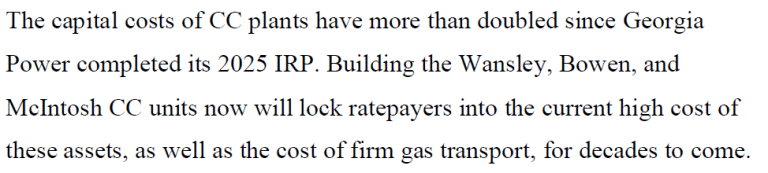 The capital costs of CC plants have more than doubled since Georgia Power completed its 2025 IRP. Building the Wansley, Bowen, and McIntosh CC units now will lock ratepayers into the current high cost of these assets, as well as the cost of firm gas transport, for decades to come.